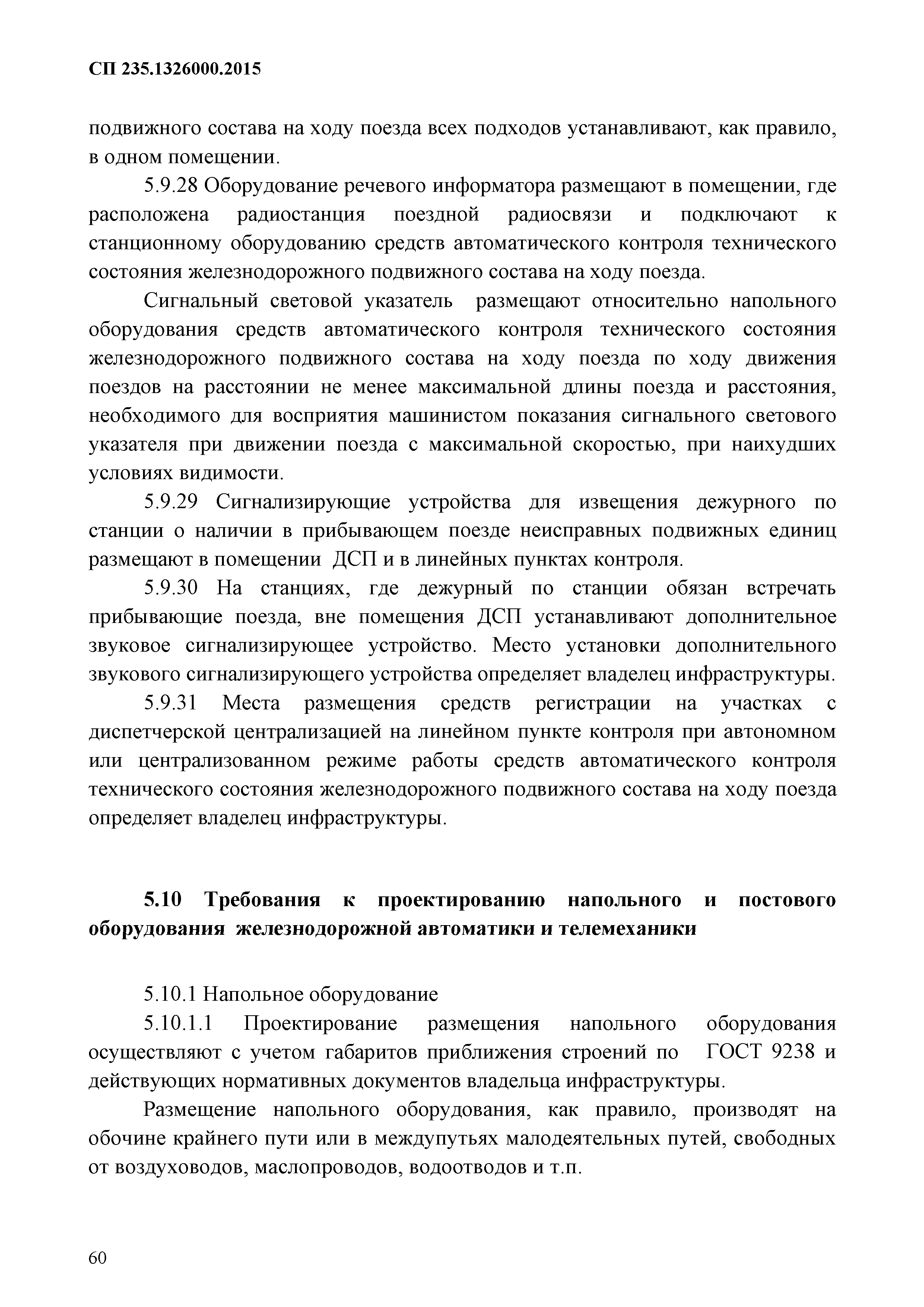 СП 235.1326000.2015

подвижного состава на ходу поезда всех подходов устанавливают, как правило, в одном помещении.

5.9.28 Оборудование речевого информатора размещают в помещении, где расположена радиостанция поездной радиосвязи и подключают к станционному оборудованию средств автоматического контроля технического состояния железнодорожного подвижного состава на ходу поезда.

Сигнальный световой указатель размещают относительно напольного оборудования средств автоматического контроля технического состояния железнодорожного подвижного состава на ходу поезда по ходу движения поездов на расстоянии не менее максимальной длины поезда и расстояния, необходимого для восприятия машинистом показания сигнального светового указателя при движении поезда с максимальной скоростью, при наихудших условиях видимости.

5.9.29 Сигнализирующие устройства для извещения дежурного по станции о наличии в прибывающем поезде неисправных подвижных единиц размещают в помещении ДСП и в линейных пунктах контроля.

5.9.30 На станциях, где дежурный по станции обязан встречать прибывающие поезда, вне помещения ДСП устанавливают дополнительное звуковое сигнализирующее устройство. Место установки дополнительного звукового сигнализирующего устройства определяет владелец инфраструктуры.

5.9.31 Места размещения средств регистрации на участках с диспетчерской централизацией на линейном пункте контроля при автономном или централизованном режиме работы средств автоматического контроля технического состояния железнодорожного подвижного состава на ходу поезда определяет владелец инфраструктуры.

5.10 Требования к проектированию напольного и постового оборудования железнодорожной автоматики и телемеханики

5.10.1 Напольное оборудование

5.10.1.1 Проектирование размещения напольного оборудования осуществляют с учетом габаритов приближения строений по ГОСТ 9238 и действующих нормативных документов владельца инфраструктуры.

Размещение напольного оборудования, как правило, производят на обочине крайнего пути или в междупутьях малодеятельных путей, свободных от воздуховодов, маслопроводов, водоотводов и т.п.

60